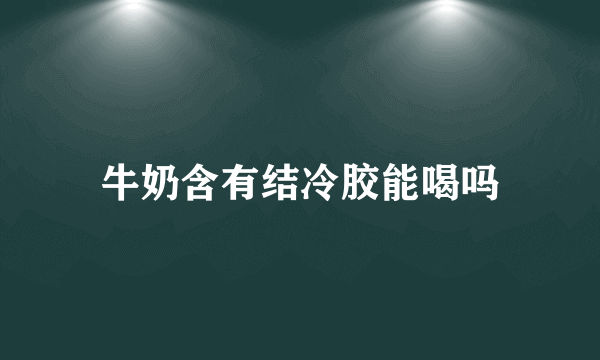 牛奶含有结冷胶能喝吗